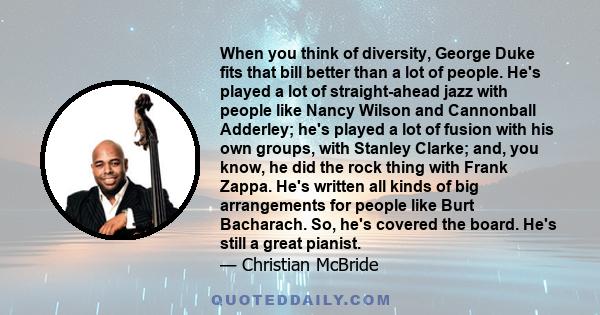 When you think of diversity, George Duke fits that bill better than a lot of people. He's played a lot of straight-ahead jazz with people like Nancy Wilson and Cannonball Adderley; he's played a lot of fusion with his own groups, with Stanley Clarke; and, you know, he did the rock thing with Frank Zappa. He's written all kinds of big arrangements for people like Burt Bacharach. So, he's covered the board. He's still a great pianist.
— Christian McBride

QUOTEDDAILY.COM